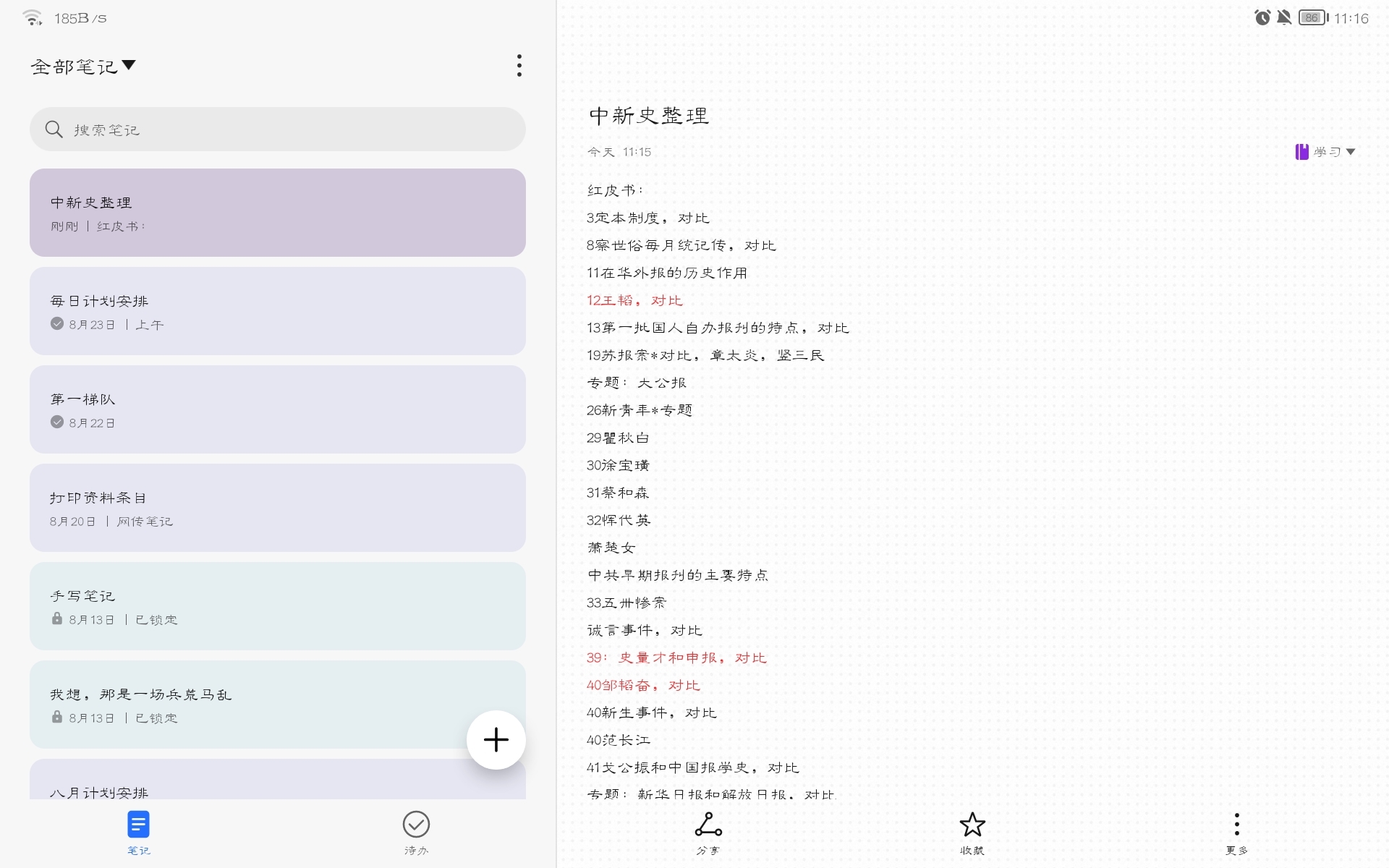 185B/s

全部笔记

搜索笔记

中新史整理
刚刚 | 红皮书：

每日计划安排
8月23日 | 上午

第一梯队
8月22日

打印资料条目
8月20日 | 网传笔记

手写笔记
8月13日 | 已锁定

我想，那是一场兵荒马乱
8月13日 | 已锁定

八月计划安排

笔记
待办

86 11:16

中新史整理
今天 11:15
学习

红皮书：
3定本制度，对比
8察世俗每月统记传，对比
11在华外报的历史作用
12王韬，对比
13第一批国人自办报刊的特点，对比
19苏报案*对比，章太炎，竖三民
专题：大公报
26新青年*专题
29瞿秋白
30徐宝璜
31蔡和森
32恽代英
萧楚女
中共早期报刊的主要特点
33五卅惨案
诚言事件，对比
39：史量才和申报，对比
40邹韬奋，对比
40新生事件，对比
40范长江
41戈公振和中国报学史，对比
专题：新华日报和解放日报，对比

分享
收藏
更多